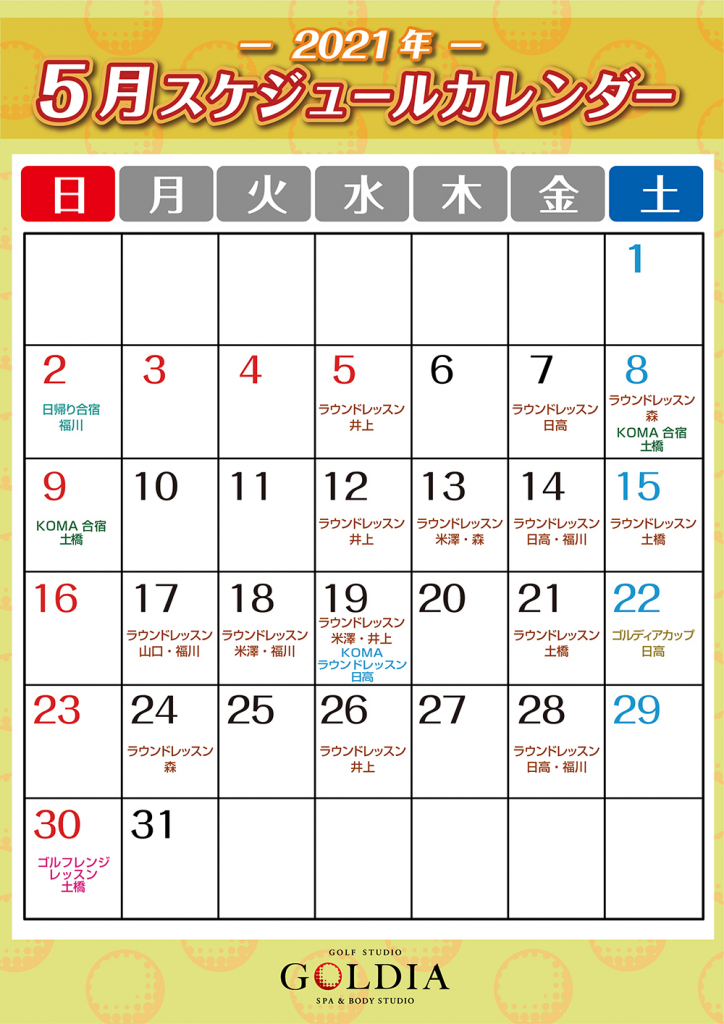 — 2021年 —
5月スケジュールカレンダー

| 日 | 月 | 火 | 水 | 木 | 金 | 土 |
|---|---|---|---|---|---|---|
| | | | | | | 1 |
| 2 日帰り合宿 福川 | 3 | 4 | 5 ラウンドレッスン 井上 | 6 | 7 ラウンドレッスン 日高 | 8 ラウンドレッスン 森 KOMA 合宿 土橋 |
| 9 KOMA 合宿 土橋 | 10 | 11 | 12 ラウンドレッスン 井上 | 13 ラウンドレッスン 米澤・森 | 14 ラウンドレッスン 日高・福川 | 15 ラウンドレッスン 土橋 |
| 16 | 17 ラウンドレッスン 山口・福川 | 18 ラウンドレッスン 米澤・福川 | 19 ラウンドレッスン 米澤・井上 KOMA ラウンドレッスン 日高 | 20 | 21 ラウンドレッスン 土橋 | 22 ゴルディアカップ 日高 |
| 23 | 24 ラウンドレッスン 森 | 25 | 26 ラウンドレッスン 井上 | 27 | 28 ラウンドレッスン 日高・福川 | 29 |
| 30 ゴルフレンジ レッスン 土橋 | 31 | | | | | |

GOLF STUDIO
GOLDIA
SPA & BODY STUDIO